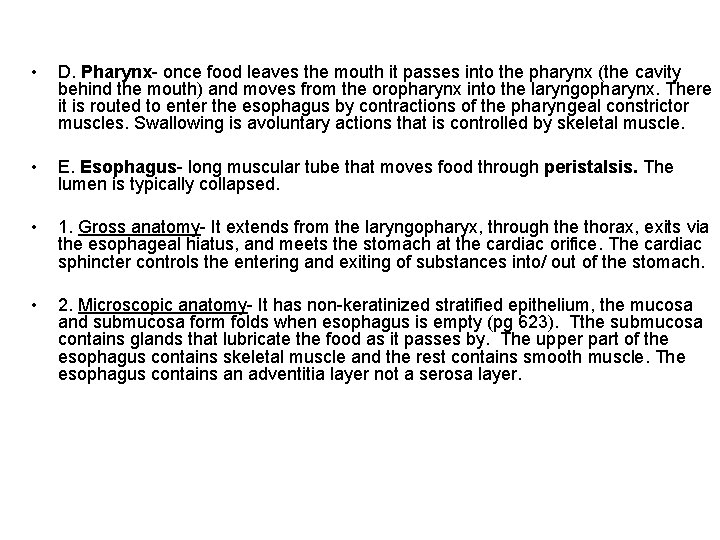 • D. Pharynx- once food leaves the mouth it passes into the pharynx (the cavity behind the mouth) and moves from the oropharynx into the laryngopharynx. There it is routed to enter the esophagus by contractions of the pharyngeal constrictor muscles. Swallowing is avoluntary actions that is controlled by skeletal muscle.

• E. Esophagus- long muscular tube that moves food through peristalsis. The lumen is typically collapsed.

• 1. Gross anatomy- It extends from the laryngopharyx, through the thorax, exits via the esophageal hiatus, and meets the stomach at the cardiac orifice. The cardiac sphincter controls the entering and exiting of substances into/ out of the stomach.

• 2. Microscopic anatomy- It has non-keratinized stratified epithelium, the mucosa and submucosa form folds when esophagus is empty (pg 623). Tthe submucosa contains glands that lubricate the food as it passes by. The upper part of the esophagus contains skeletal muscle and the rest contains smooth muscle. The esophagus contains an adventitia layer not a serosa layer.